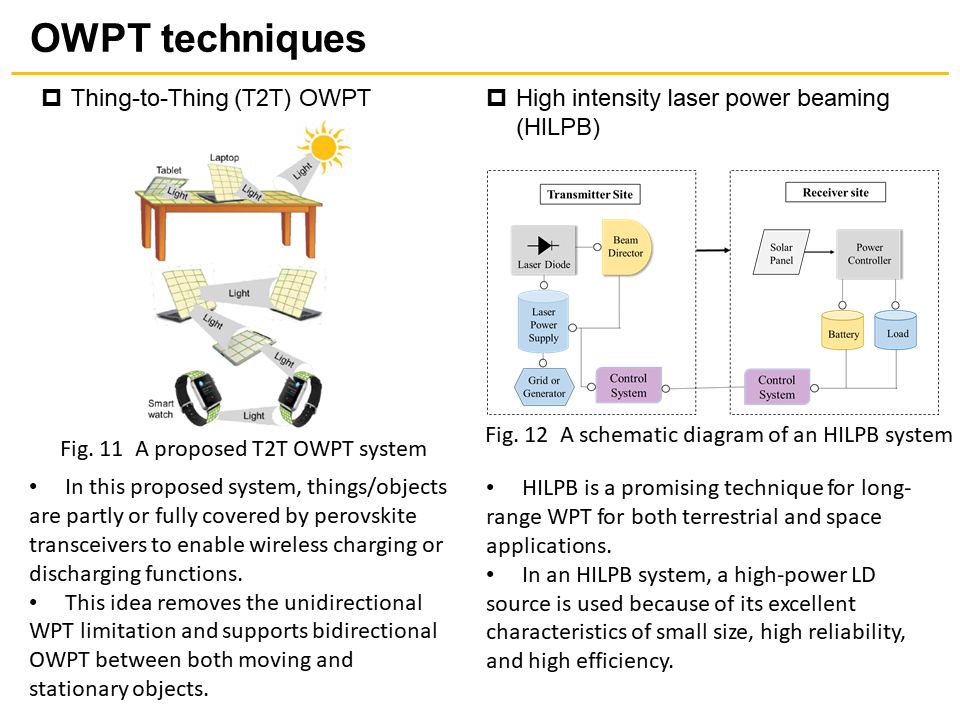 OWPT techniques

◘ Thing-to-Thing (T2T) OWPT

Tablet
Laptop
Light
Light
Light
Light
Light
Light
Smart watch
Light

Fig. 11 A proposed T2T OWPT system

• In this proposed system, things/objects are partly or fully covered by perovskite transceivers to enable wireless charging or discharging functions.
• This idea removes the unidirectional WPT limitation and supports bidirectional OWPT between both moving and stationary objects.

◘ High intensity laser power beaming (HILPB)

Transmitter Site
Laser Diode
Beam Director
Laser Power Supply
Grid or Generator
Control System
Receiver site
Solar Panel
Power Controller
Battery
Load
Control System

Fig. 12 A schematic diagram of an HILPB system

• HILPB is a promising technique for long-range WPT for both terrestrial and space applications.
• In an HILPB system, a high-power LD source is used because of its excellent characteristics of small size, high reliability, and high efficiency.